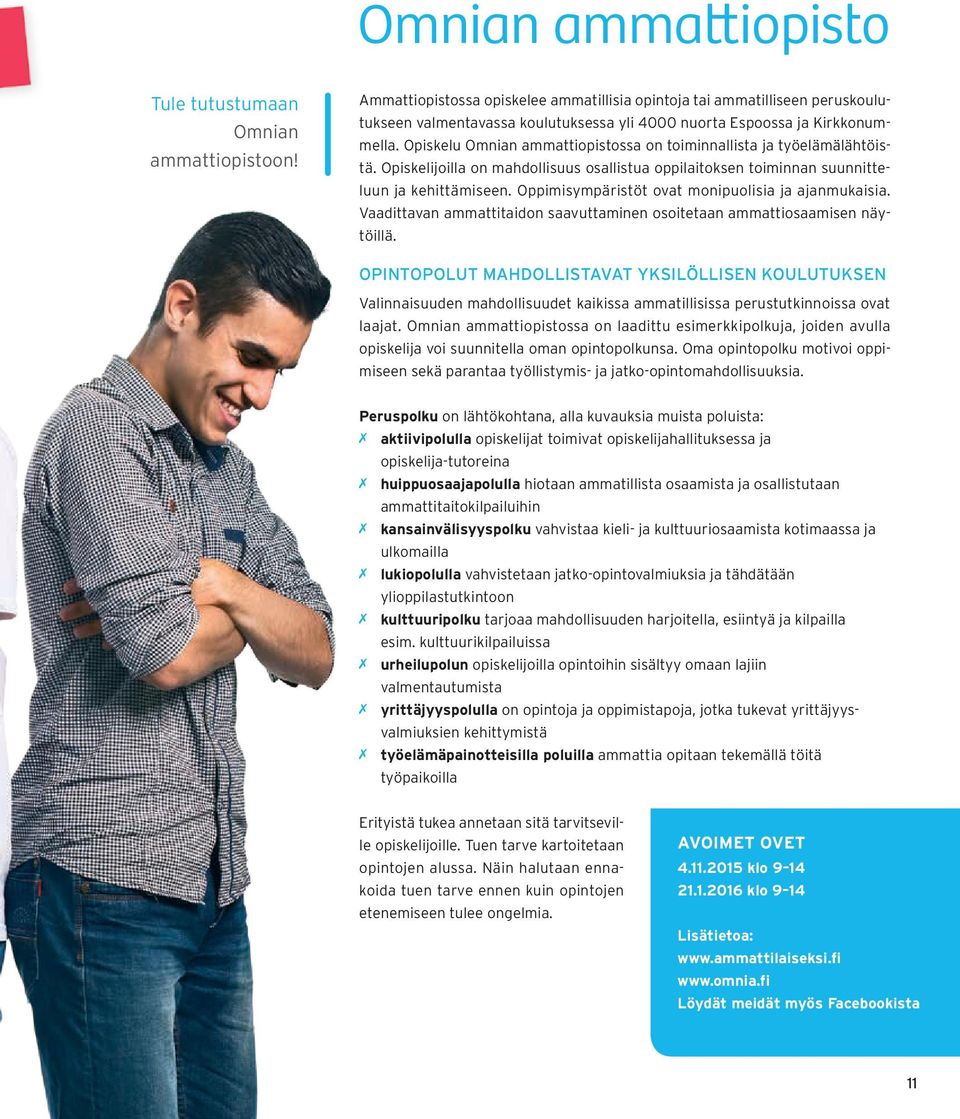 Omnian ammattiopisto

Tule tutustumaan Omnian ammattiopistoon!

Ammattiopistossa opiskelee ammatillisia opintoja tai ammatilliseen peruskoulutukseen valmentavassa koulutuksessa yli 4000 nuorta Espoossa ja Kirkkonummella. Opiskelu Omnian ammattiopistossa on toiminnallista ja työelämälähtöistä. Opiskelijoilla on mahdollisuus osallistua oppilaitoksen toiminnan suunnitteluun ja kehittämiseen. Oppimisympäristöt ovat monipuolisia ja ajanmukaisia. Vaadittavan ammattitaidon saavuttaminen osoitetaan ammattiosaamisen näytöillä.

OPINTOPOLUT MAHDOLLISTAVAT YKSILÖLLISEN KOULUTUKSEN

Valinnaisuuden mahdollisuudet kaikissa ammatillisissa perustutkinnoissa ovat laajat. Omnian ammattiopistossa on laadittu esimerkkipolkuja, joiden avulla opiskelija voi suunnitella oman opintopolkunsa. Oma opintopolku motivoi oppimiseen sekä parantaa työllistymis- ja jatko-opintomahdollisuuksia.

Peruspolku on lähtökohtana, alla kuvauksia muista poluista:
✗ aktiivipolulla opiskelijat toimivat opiskelijahallituksessa ja opiskelija-tutoreina
✗ huippuosaajapolulla hiotaan ammatillista osaamista ja osallistutaan ammattitaitokilpailuihin
✗ kansainvälisyyspolku vahvistaa kieli- ja kulttuuriosaamista kotimaassa ja ulkomailla
✗ lukiopolulla vahvistetaan jatko-opintovalmiuksia ja tähdätään ylioppilastutkintoon
✗ kulttuuripolku tarjoaa mahdollisuuden harjoitella, esiintyä ja kilpailla esim. kulttuurikilpailuissa
✗ urheilupolun opiskelijoilla opintoihin sisältyy omaan lajiin valmentautumista
✗ yrittäjyyspolulla on opintoja ja oppimistapoja, jotka tukevat yrittäjyysvalmiuksien kehittymistä
✗ työelämäpainotteisilla poluilla ammattia opitaan tekemällä töitä työpaikoilla

Erityistä tukea annetaan sitä tarvitseville opiskelijoille. Tuen tarve kartoitetaan opintojen alussa. Näin halutaan ennakoida tuen tarve ennen kuin opintojen etenemiseen tulee ongelmia.

AVOIMET OVET
4.11.2015 klo 9–14
21.1.2016 klo 9–14

Lisätietoa:
www.ammattilaiseksi.fi
www.omnia.fi
Löydät meidät myös Facebookista

11